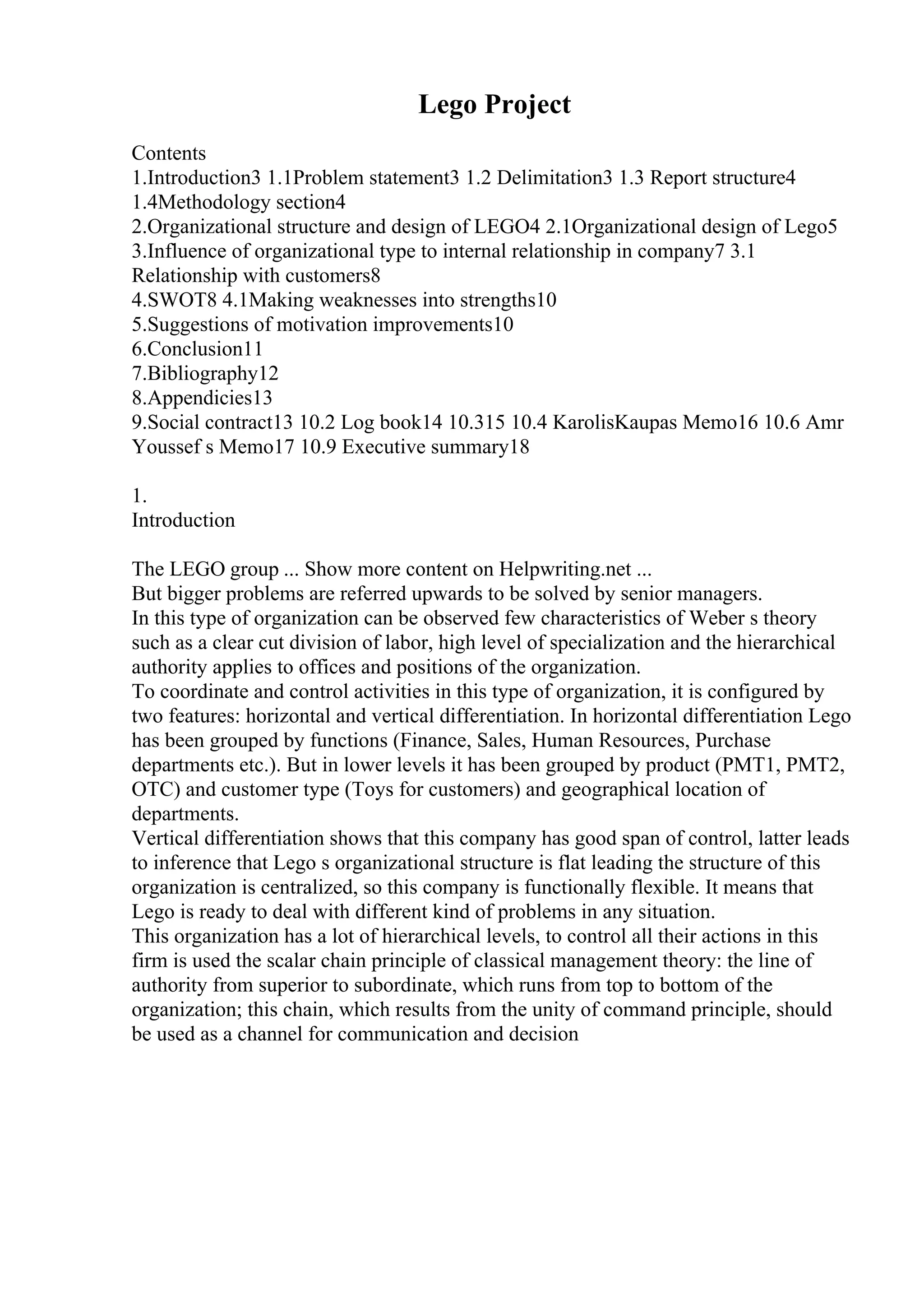 Lego Project

Contents
1.Introduction3 1.1Problem statement3 1.2 Delimitation3 1.3 Report structure4
1.4Methodology section4
2.Organizational structure and design of LEGO4 2.1Organizational design of Lego5
3.Influence of organizational type to internal relationship in company7 3.1 Relationship with customers8
4.SWOT8 4.1Making weaknesses into strengths10
5.Suggestions of motivation improvements10
6.Conclusion11
7.Bibliography12
8.Appendicies13
9.Social contract13 10.2 Log book14 10.315 10.4 KarolisKaupas Memo16 10.6 Amr Youssef s Memo17 10.9 Executive summary18

1.
Introduction

The LEGO group ... Show more content on Helpwriting.net ...
But bigger problems are referred upwards to be solved by senior managers.
In this type of organization can be observed few characteristics of Weber s theory such as a clear cut division of labor, high level of specialization and the hierarchical authority applies to offices and positions of the organization.
To coordinate and control activities in this type of organization, it is configured by two features: horizontal and vertical differentiation. In horizontal differentiation Lego has been grouped by functions (Finance, Sales, Human Resources, Purchase departments etc.). But in lower levels it has been grouped by product (PMT1, PMT2, OTC) and customer type (Toys for customers) and geographical location of departments.
Vertical differentiation shows that this company has good span of control, latter leads to inference that Lego s organizational structure is flat leading the structure of this organization is centralized, so this company is functionally flexible. It means that Lego is ready to deal with different kind of problems in any situation.
This organization has a lot of hierarchical levels, to control all their actions in this firm is used the scalar chain principle of classical management theory: the line of authority from superior to subordinate, which runs from top to bottom of the organization; this chain, which results from the unity of command principle, should be used as a channel for communication and decision